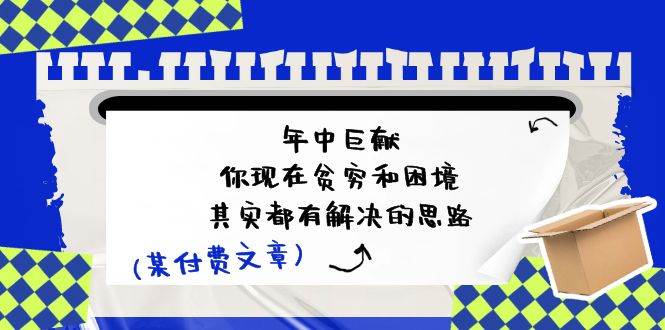 年中巨献
你现在贫穷和困境
其实都有解决的思路

(某付费文章)